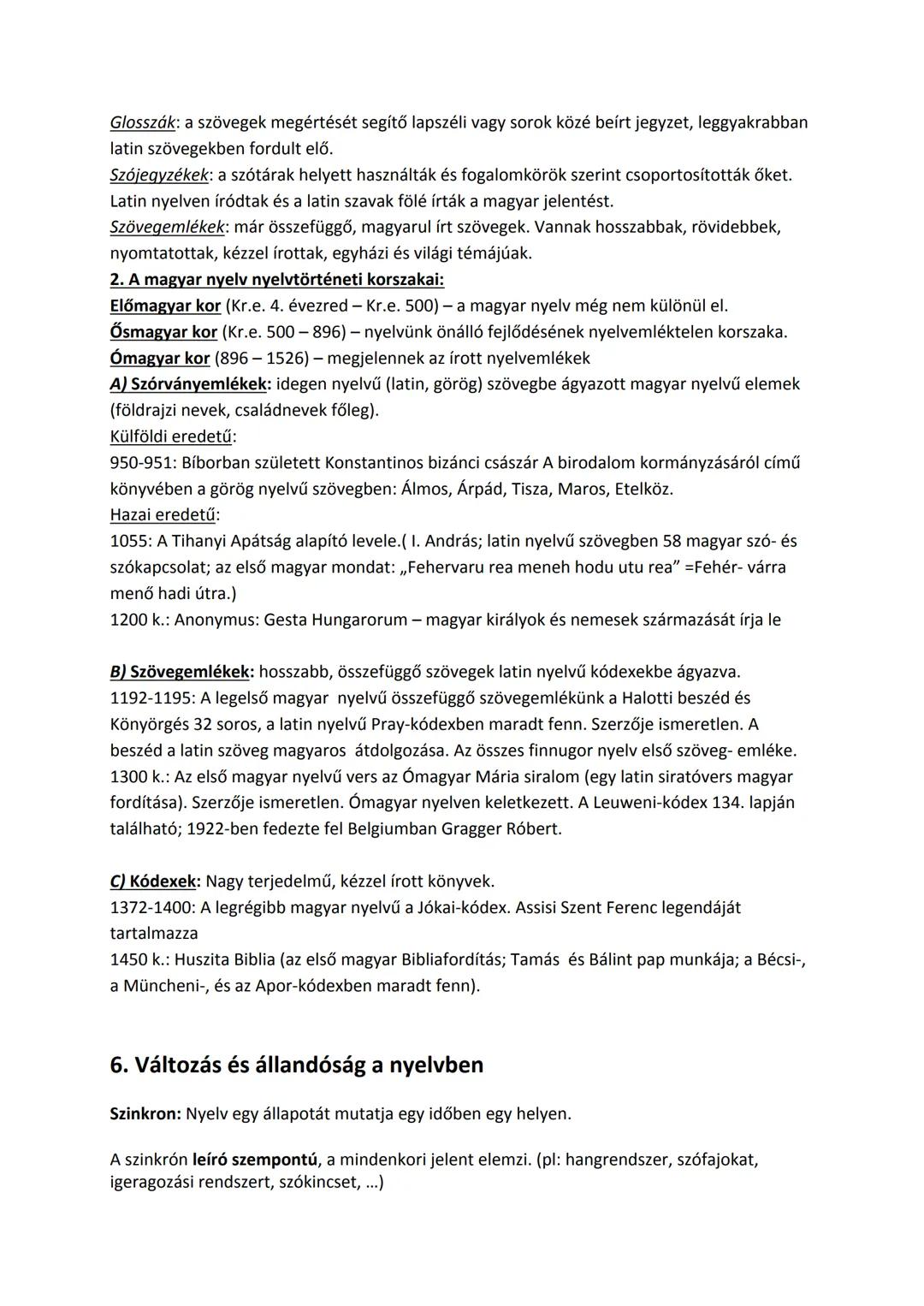 Glosszák: a szövegek megértését segítő lapszéli vagy sorok közé beírt jegyzet, leggyakrabban latin szövegekben fordult elő.
Szójegyzékek: a szótárak helyett használták és fogalomkörök szerint csoportosították őket. Latin nyelven íródtak és a latin szavak fölé írták a magyar jelentést.
Szövegemlékek: már összefüggő, magyarul írt szövegek. Vannak hosszabbak, rövidebbek, nyomtatottak, kézzel írottak, egyházi és világi témájúak.
2. A magyar nyelv nyelvtörténeti korszakai:
Előmagyar kor (Kr.e. 4. évezred – Kr.e. 500) – a magyar nyelv még nem különül el.
Ősmagyar kor (Kr.e. 500 – 896) – nyelvünk önálló fejlődésének nyelvemléktelen korszaka.
Ómagyar kor (896 – 1526) – megjelennek az írott nyelvemlékek
A) Szórványemlékek: idegen nyelvű (latin, görög) szövegbe ágyazott magyar nyelvű elemek (földrajzi nevek, családnevek főleg).
Külföldi eredetű:
950-951: Bíborban született Konstantinos bizánci császár A birodalom kormányzásáról című könyvében a görög nyelvű szövegben: Álmos, Árpád, Tisza, Maros, Etelköz.
Hazai eredetű:
1055: A Tihanyi Apátság alapító levele.( I. András; latin nyelvű szövegben 58 magyar szó- és szókapcsolat; az első magyar mondat: „Fehervaru rea meneh hodu utu rea" =Fehér- várra menő hadi útra.)
1200 k.: Anonymus: Gesta Hungarorum – magyar királyok és nemesek származását írja le

B) Szövegemlékek: hosszabb, összefüggő szövegek latin nyelvű kódexekbe ágyazva.
1192-1195: A legelső magyar nyelvű összefüggő szövegemlékünk a Halotti beszéd és Könyörgés 32 soros, a latin nyelvű Pray-kódexben maradt fenn. Szerzője ismeretlen. A beszéd a latin szöveg magyaros átdolgozása. Az összes finnugor nyelv első szöveg- emléke.
1300 k.: Az első magyar nyelvű vers az Ómagyar Mária siralom (egy latin siratóvers magyar fordítása). Szerzője ismeretlen. Ómagyar nyelven keletkezett. A Leuweni-kódex 134. lapján található; 1922-ben fedezte fel Belgiumban Gragger Róbert.

C) Kódexek: Nagy terjedelmű, kézzel írott könyvek.
1372-1400: A legrégibb magyar nyelvű a Jókai-kódex. Assisi Szent Ferenc legendáját tartalmazza
1450 k.: Huszita Biblia (az első magyar Bibliafordítás; Tamás és Bálint pap munkája; a Bécsi-, a Müncheni-, és az Apor-kódexben maradt fenn).

6. Változás és állandóság a nyelvben

Szinkron: Nyelv egy állapotát mutatja egy időben egy helyen.

A szinkrón leíró szempontú, a mindenkori jelent elemzi. (pl: hangrendszer, szófajokat, igeragozási rendszert, szókincset, ...)